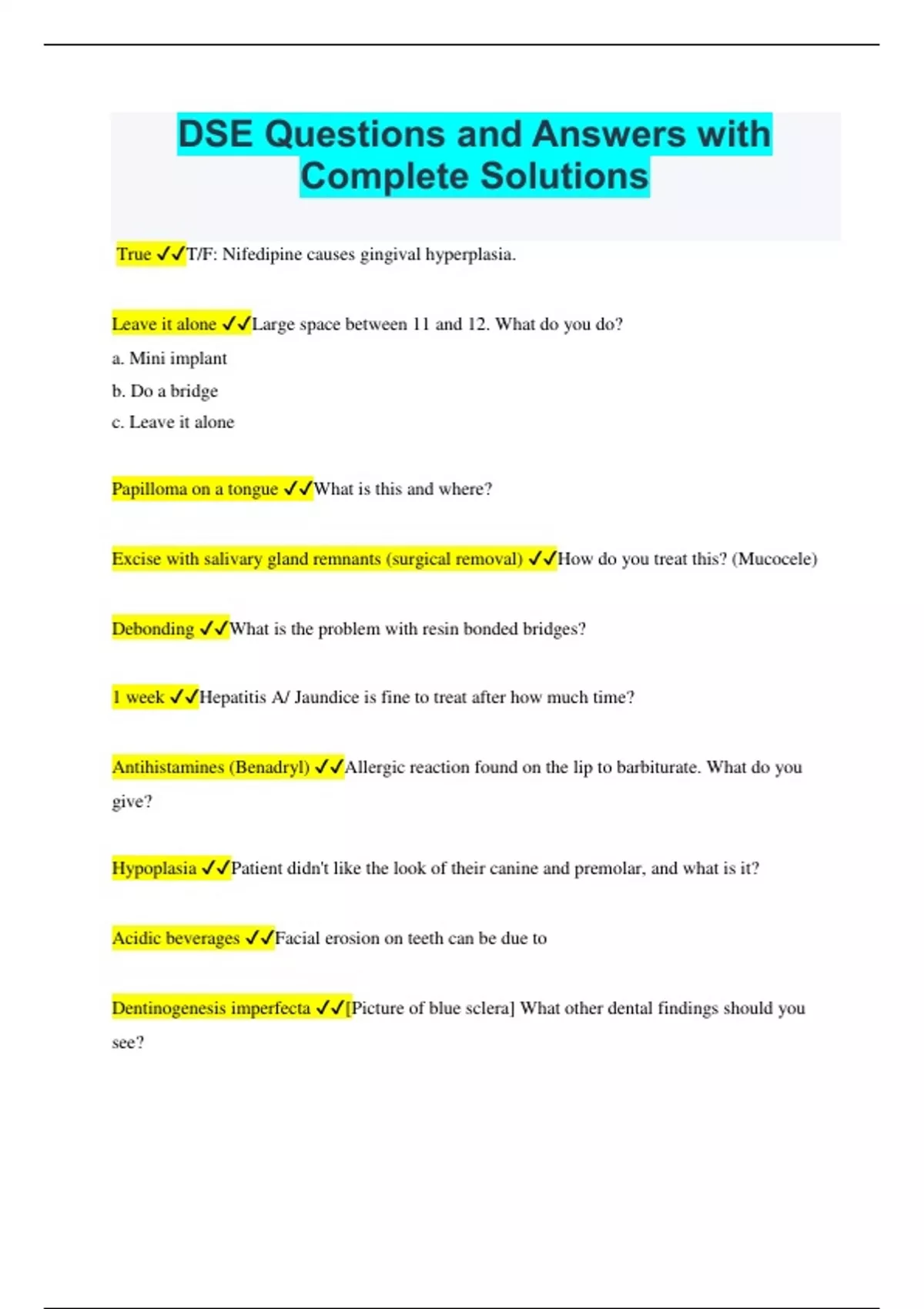 DSE Questions and Answers with Complete Solutions

True ✓✓T/F: Nifedipine causes gingival hyperplasia.

Leave it alone ✓✓Large space between 11 and 12. What do you do?

a. Mini implant

b. Do a bridge

c. Leave it alone

Papilloma on a tongue ✓✓What is this and where?

Excise with salivary gland remnants (surgical removal) ✓✓How do you treat this? (Mucocele)

Debonding ✓✓What is the problem with resin bonded bridges?

1 week ✓✓Hepatitis A/ Jaundice is fine to treat after how much time?

Antihistamines (Benadryl) ✓✓Allergic reaction found on the lip to barbiturate. What do you give?

Hypoplasia ✓✓Patient didn't like the look of their canine and premolar, and what is it?

Acidic beverages ✓✓Facial erosion on teeth can be due to

Dentinogenesis imperfecta ✓✓[Picture of blue sclera] What other dental findings should you see?